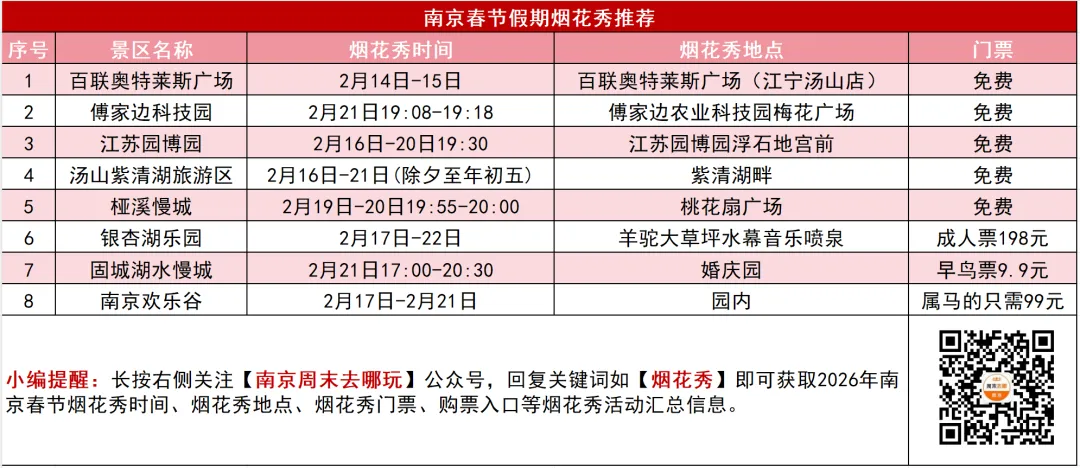 南京春节假期烟花秀推荐

| 序号 | 景区名称 | 烟花秀时间 | 烟花秀地点 | 门票 |
|---|---|---|---|---|
| 1 | 百联奥特莱斯广场 | 2月14日-15日 | 百联奥特莱斯广场（江宁汤山店） | 免费 |
| 2 | 傅家边科技园 | 2月21日19:08-19:18 | 傅家边农业科技园梅花广场 | 免费 |
| 3 | 江苏园博园 | 2月16日-20日19:30 | 江苏园博园浮石地宫前 | 免费 |
| 4 | 汤山紫清湖旅游区 | 2月16日-21日(除夕至年初五) | 紫清湖畔 | 免费 |
| 5 | 桠溪慢城 | 2月19日-20日19:55-20:00 | 桃花扇广场 | 免费 |
| 6 | 银杏湖乐园 | 2月17日-22日 | 羊驼大草坪水幕音乐喷泉 | 成人票198元 |
| 7 | 固城湖水慢城 | 2月21日17:00-20:30 | 婚庆园 | 早鸟票9.9元 |
| 8 | 南京欢乐谷 | 2月17日-2月21日 | 园内 | 属马的只需99元 |

小编提醒：长按右侧关注【南京周末去哪玩】公众号，回复关键词如【烟花秀】即可获取2026年南京春节烟花秀时间、烟花秀地点、烟花秀门票、购票入口等烟花秀活动汇总信息。